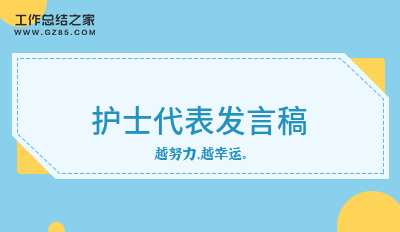 工作总结之家
WWW.GZ85.COM

护士代表发言稿

越努力,越幸运。